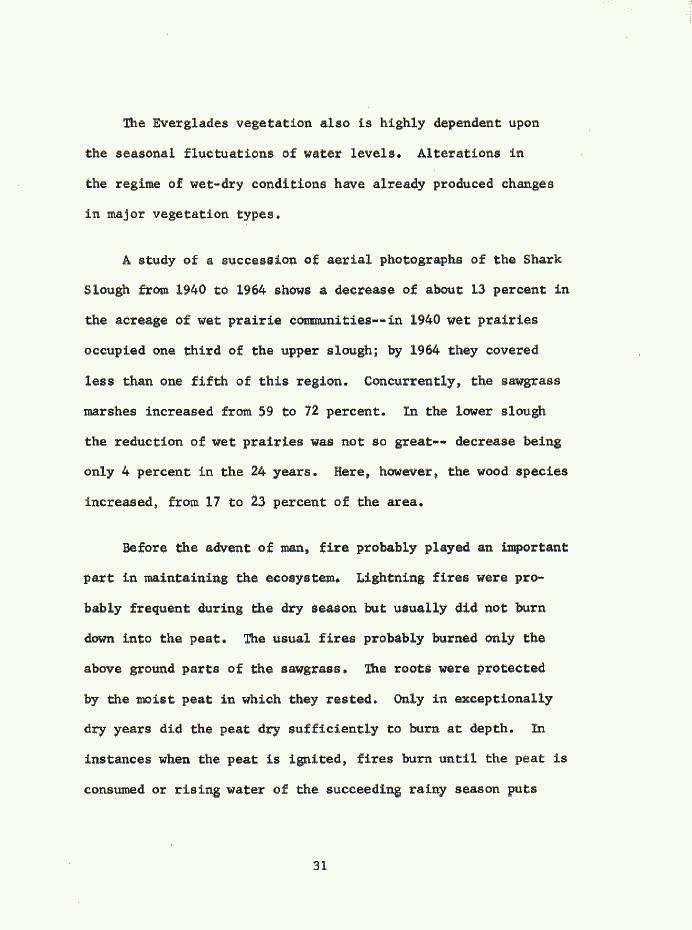 The Everglades vegetation also is highly dependent upon the seasonal fluctuations of water levels. Alterations in the regime of wet-dry conditions have already produced changes in major vegetation types.

A study of a succession of aerial photographs of the Shark Slough from 1940 to 1964 shows a decrease of about 13 percent in the acreage of wet prairie communities--in 1940 wet prairies occupied one third of the upper slough; by 1964 they covered less than one fifth of this region. Concurrently, the sawgrass marshes increased from 59 to 72 percent. In the lower slough the reduction of wet prairies was not so great-- decrease being only 4 percent in the 24 years. Here, however, the wood species increased, from 17 to 23 percent of the area.

Before the advent of man, fire probably played an important part in maintaining the ecosystem. Lightning fires were probably frequent during the dry season but usually did not burn down into the peat. The usual fires probably burned only the above ground parts of the sawgrass. The roots were protected by the moist peat in which they rested. Only in exceptionally dry years did the peat dry sufficiently to burn at depth. In instances when the peat is ignited, fires burn until the peat is consumed or rising water of the succeeding rainy season puts

31